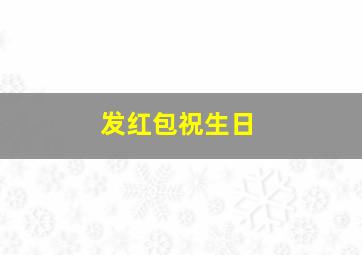 发红包祝生日